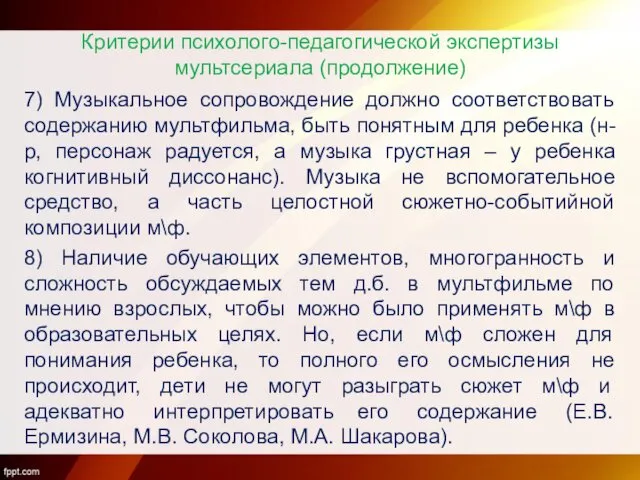 Критерии психолого-педагогической экспертизы мультсериала (продолжение)

7) Музыкальное сопровождение должно соответствовать содержанию мультфильма, быть понятным для ребенка (н-р, персонаж радуется, а музыка грустная – у ребенка когнитивный диссонанс). Музыка не вспомогательное средство, а часть целостной сюжетно-событийной композиции м\ф.

8) Наличие обучающих элементов, многогранность и сложность обсуждаемых тем д.б. в мультфильме по мнению взрослых, чтобы можно было применять м\ф в образовательных целях. Но, если м\ф сложен для понимания ребенка, то полного его осмысления не происходит, дети не могут разыграть сюжет м\ф и адекватно интерпретировать его содержание (Е.В. Ермизина, М.В. Соколова, М.А. Шакарова).

fppt.com